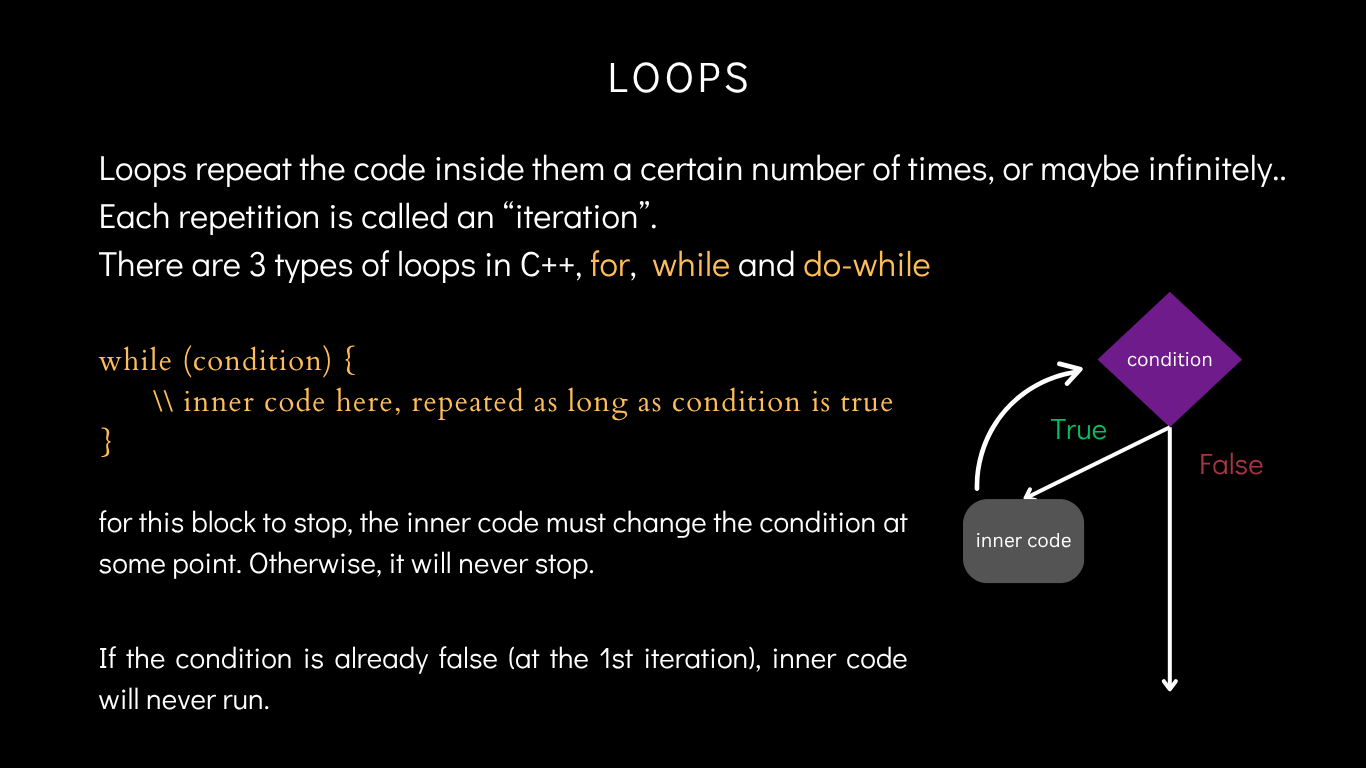 LOOPS

Loops repeat the code inside them a certain number of times, or maybe infinitely.. Each repetition is called an “iteration”.
There are 3 types of loops in C++, for, while and do-while

while (condition) {
\\ inner code here, repeated as long as condition is true
}

for this block to stop, the inner code must change the condition at some point. Otherwise, it will never stop.

If the condition is already false (at the 1st iteration), inner code will never run.

condition

True

False

inner code